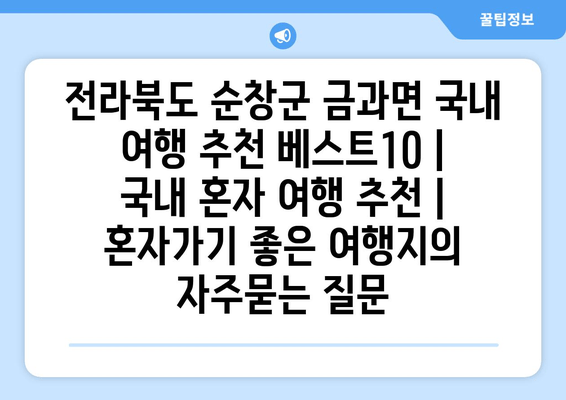 꿀팁정보

전라북도 순창군 금과면 국내 여행 추천 베스트10 | 국내 혼자 여행 추천 | 혼자가기 좋은 여행지의 자주묻는 질문